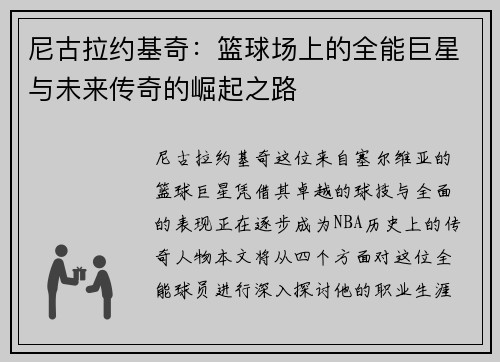 尼古拉约基奇：篮球场上的全能巨星与未来传奇的崛起之路

尼古拉约基奇这位来自塞尔维亚的篮球巨星凭借其卓越的球技与全面的表现正在逐步成为NBA历史上的传奇人物本文将从四个方面对这位全能球员进行深入探讨他的职业生涯